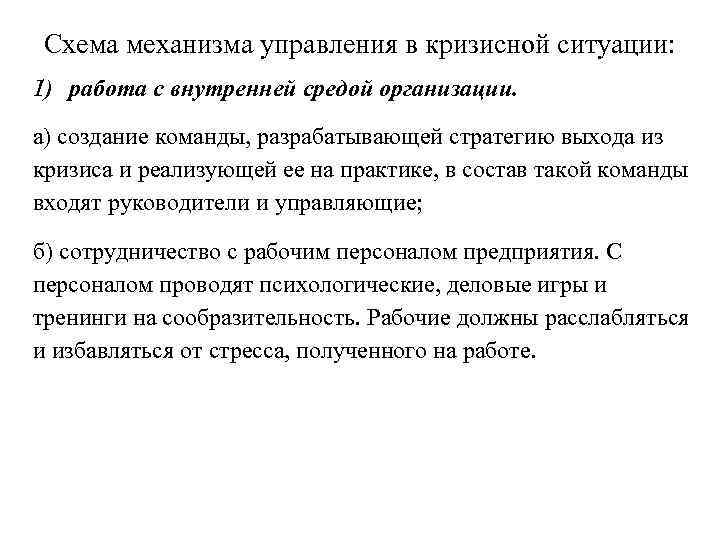 Схема механизма управления в кризисной ситуации:

1) работа с внутренней средой организации.

а) создание команды, разрабатывающей стратегию выхода из кризиса и реализующей ее на практике, в состав такой команды входят руководители и управляющие;

б) сотрудничество с рабочим персоналом предприятия. С персоналом проводят психологические, деловые игры и тренинги на сообразительность. Рабочие должны расслабляться и избавляться от стресса, полученного на работе.